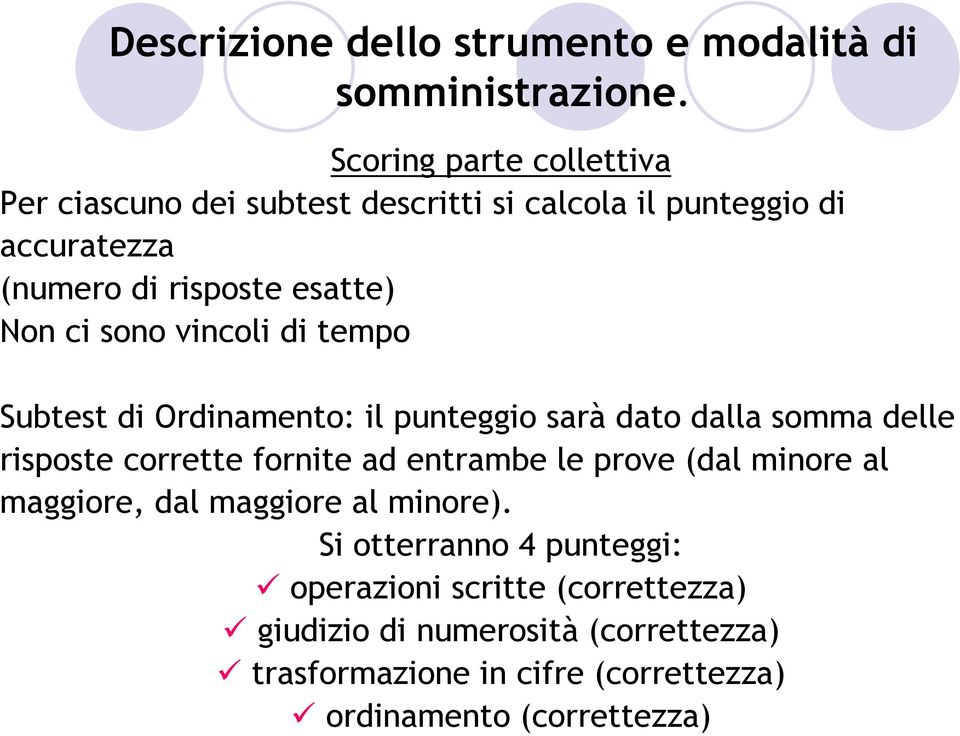 Descrizione dello strumento e modalità di somministrazione.

Scoring parte collettiva

Per ciascuno dei subtest descritti si calcola il punteggio di accuratezza
(numero di risposte esatte)
Non ci sono vincoli di tempo

Subtest di Ordinamento: il punteggio sarà dato dalla somma delle risposte corrette fornite ad entrambe le prove (dal minore al maggiore, dal maggiore al minore).

Si otterranno 4 punteggi:
✓ operazioni scritte (correttezza)
✓ giudizio di numerosità (correttezza)
✓ trasformazione in cifre (correttezza)
✓ ordinamento (correttezza)